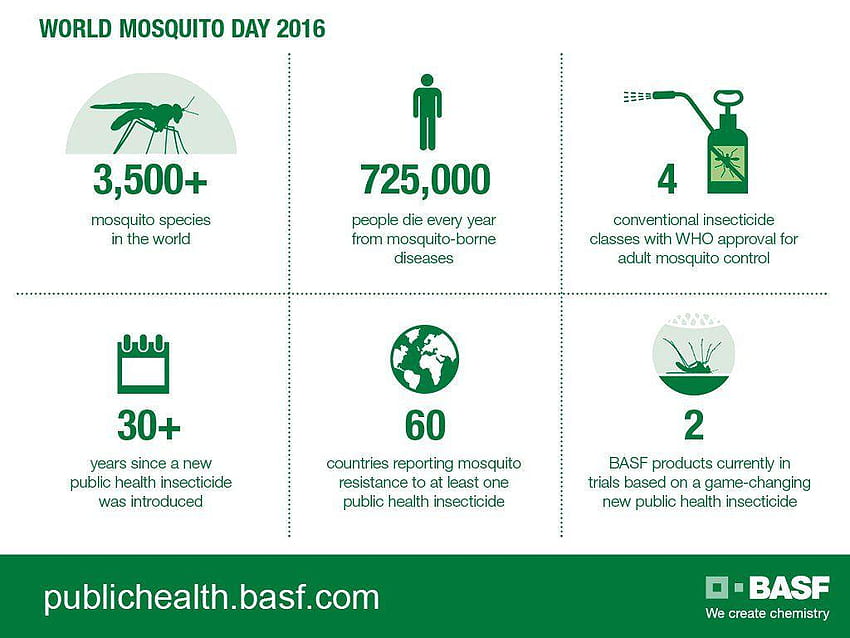 WORLD MOSQUITO DAY 2016

3,500+
mosquito species in the world

725,000
people die every year from mosquito-borne diseases

4
conventional insecticide classes with WHO approval for adult mosquito control

30+
years since a new public health insecticide was introduced

60
countries reporting mosquito resistance to at least one public health insecticide

2
BASF products currently in trials based on a game-changing new public health insecticide

publichealth.basf.com

BASF
We create chemistry